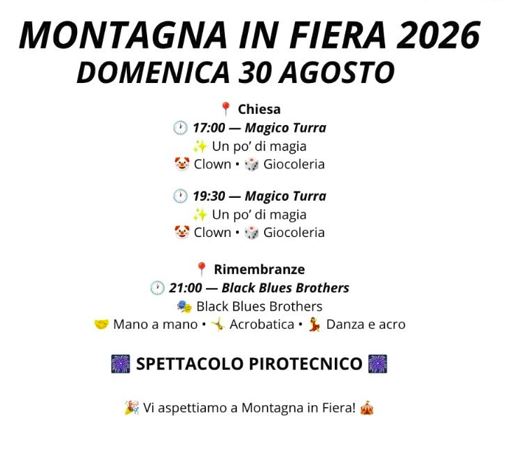 MONTAGNA IN FIERA 2026
DOMENICA 30 AGOSTO

📍 Chiesa
🕐 17:00 — Magico Turra
✨ Un po' di magia
🤡 Clown • 🎲 Giocoleria

🕐 19:30 — Magico Turra
✨ Un po' di magia
🤡 Clown • 🎲 Giocoleria

📍 Rimembranze
🕐 21:00 — Black Blues Brothers
🎭 Black Blues Brothers
🤝 Mano a mano • 🤸 Acrobatica • 💃 Danza e acro

🎆 SPETTACOLO PIROTECNICO 🎆

🎉 Vi aspettiamo a Montagna in Fiera! 🎪